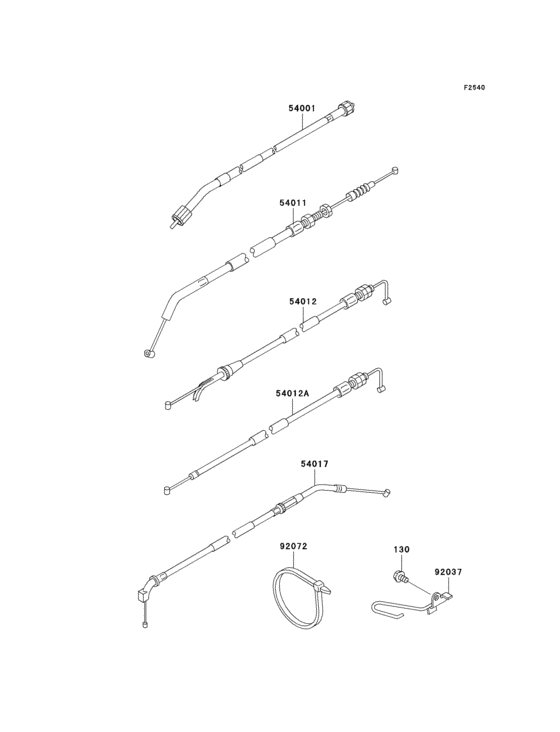 F2540

54001

54011

54012

54012A

54017

92072

130

92037